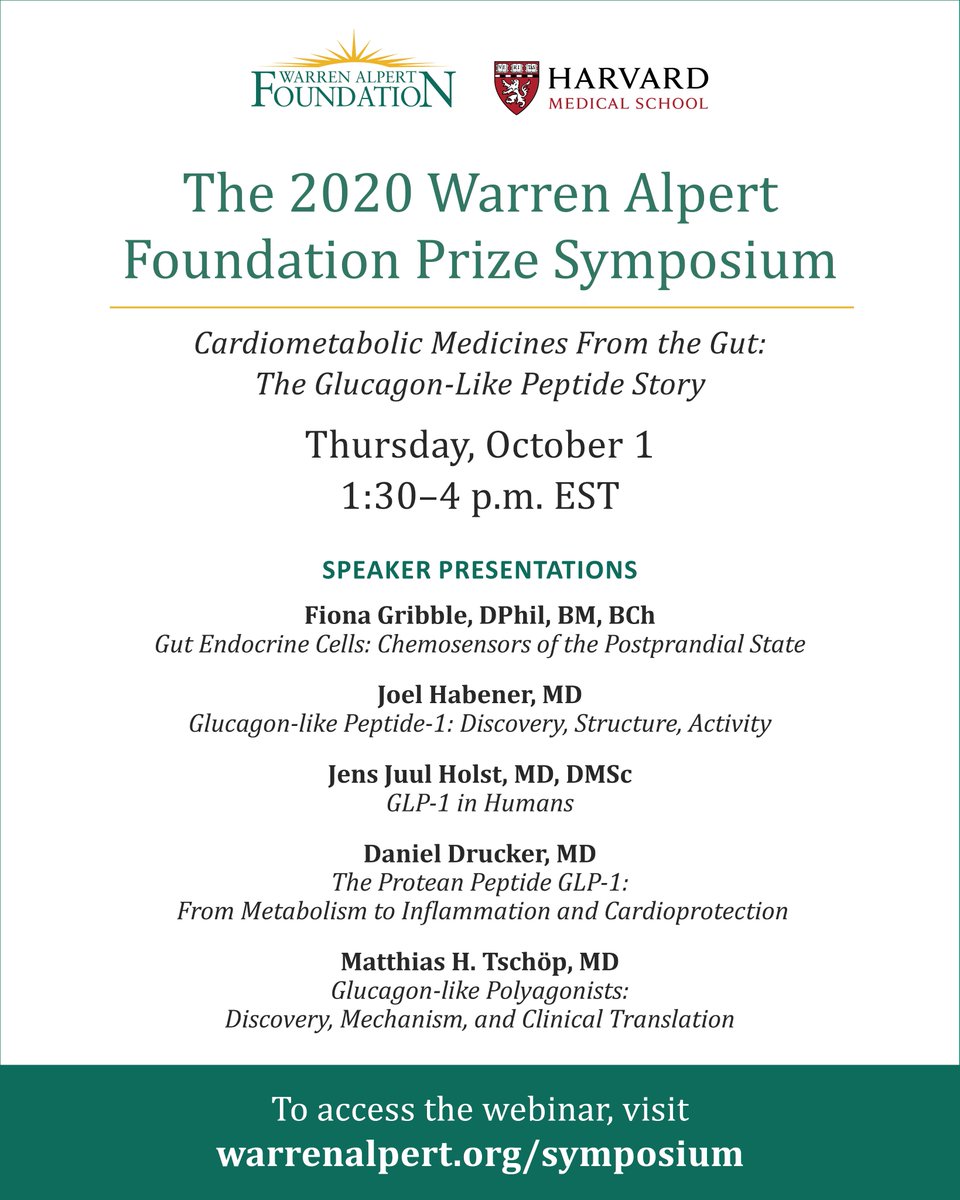 WARREN ALPERT FOUNDATION

HARVARD MEDICAL SCHOOL

The 2020 Warren Alpert Foundation Prize Symposium

Cardiometabolic Medicines From the Gut: The Glucagon-Like Peptide Story

Thursday, October 1
1:30–4 p.m. EST

SPEAKER PRESENTATIONS

Fiona Gribble, DPhil, BM, BCh
Gut Endocrine Cells: Chemosensors of the Postprandial State

Joel Habener, MD
Glucagon-like Peptide-1: Discovery, Structure, Activity

Jens Juul Holst, MD, DMSc
GLP-1 in Humans

Daniel Drucker, MD
The Protean Peptide GLP-1: From Metabolism to Inflammation and Cardioprotection

Matthias H. Tschöp, MD
Glucagon-like Polyagonists: Discovery, Mechanism, and Clinical Translation

To access the webinar, visit
warrenalpert.org/symposium